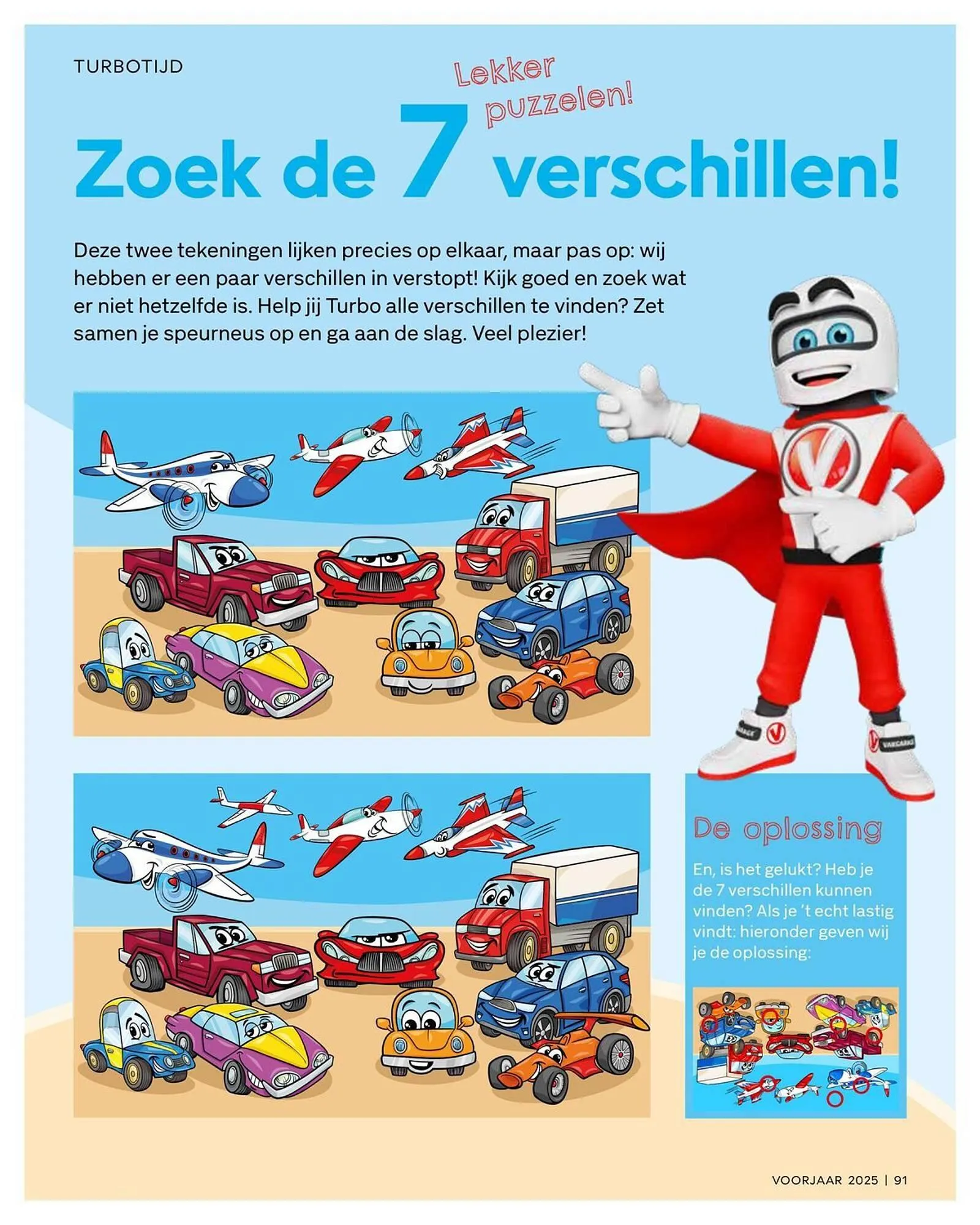 TURBOTIJD

Lekker puzzelen!

Zoek de 7 verschillen!

Deze twee tekeningen lijken precies op elkaar, maar pas op: wij hebben er een paar verschillen in verstopt! Kijk goed en zoek wat er niet hetzelfde is. Help jij Turbo alle verschillen te vinden? Zet samen je speurneus op en ga aan de slag. Veel plezier!

De oplossing

En, is het gelukt? Heb je de 7 verschillen kunnen vinden? Als je 't echt lastig vindt: hieronder geven wij je de oplossing:

VOORJAAR 2025 | 91